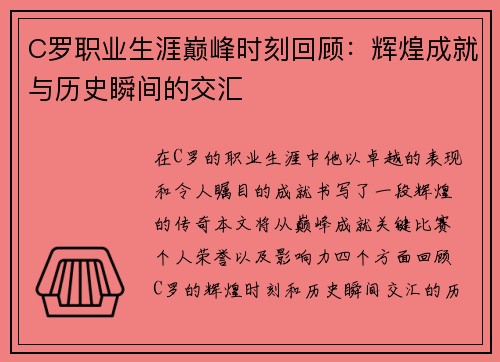 C罗职业生涯巅峰时刻回顾：辉煌成就与历史瞬间的交汇

在C罗的职业生涯中他以卓越的表现和令人瞩目的成就书写了一段辉煌的传奇本文将从巅峰成就关键比赛个人荣誉以及影响力四个方面回顾C罗的辉煌时刻和历史瞬间交汇的历